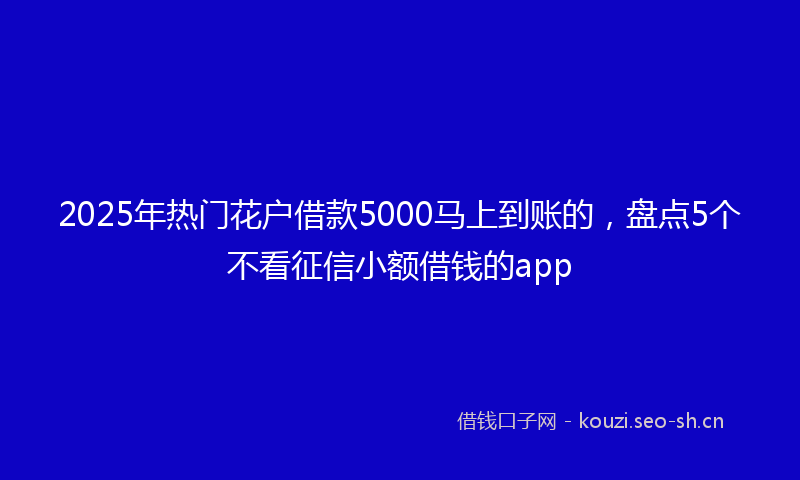 2025年热门花户借款5000马上到账的，盘点5个不看征信小额借钱的app

借钱口子网 - kouzi.seo-sh.cn